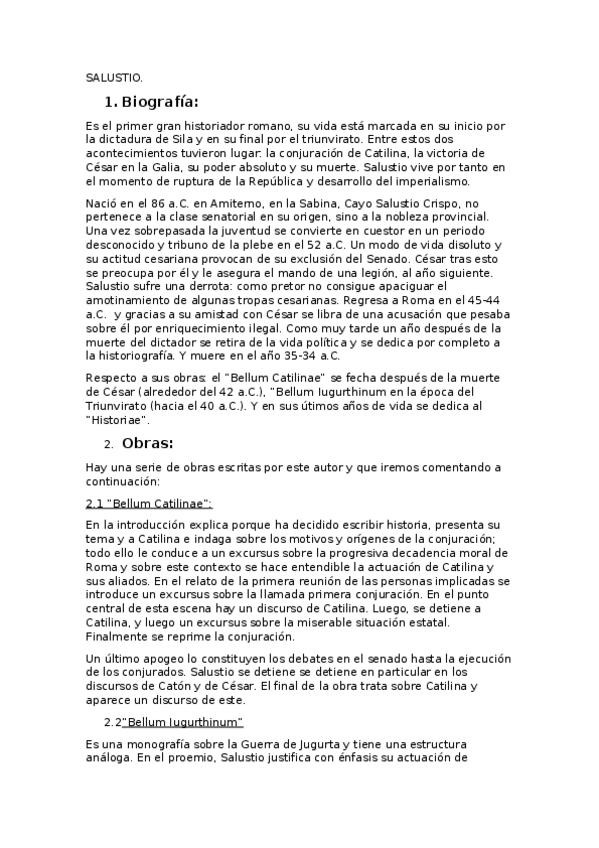 SALUSTIO.

1. Biografía:

Es el primer gran historiador romano, su vida está marcada en su inicio por la dictadura de Sila y en su final por el triunvirato. Entre estos dos acontecimientos tuvieron lugar: la conjuración de Catilina, la victoria de César en la Galia, su poder absoluto y su muerte. Salustio vive por tanto en el momento de ruptura de la República y desarrollo del imperialismo.

Nació en el 86 a.C. en Amiterno, en la Sabina, Cayo Salustio Crispo, no pertenece a la clase senatorial en su origen, sino a la nobleza provincial. Una vez sobrepasada la juventud se convierte en cuestor en un periodo desconocido y tribuno de la plebe en el 52 a.C. Un modo de vida disoluto y su actitud cesariana provocan de su exclusión del Senado. César tras esto se preocupa por él y le asegura el mando de una legión, al año siguiente. Salustio sufre una derrota: como pretor no consigue apaciguar el amotinamiento de algunas tropas cesarianas. Regresa a Roma en el 45-44 a.C. y gracias a su amistad con César se libra de una acusación que pesaba sobre él por enriquecimiento ilegal. Como muy tarde un año después de la muerte del dictador se retira de la vida política y se dedica por completo a la historiografía. Y muere en el año 35-34 a.C.

Respecto a sus obras: el "Bellum Catilinae" se fecha después de la muerte de César (alrededor del 42 a.C.), "Bellum Iugurthinum en la época del Triunvirato (hacia el 40 a.C.). Y en sus útimos años de vida se dedica al "Historiae".

2. Obras:

Hay una serie de obras escritas por este autor y que iremos comentando a continuación:

2.1 "Bellum Catilinae":

En la introducción explica porque ha decidido escribir historia, presenta su tema y a Catilina e indaga sobre los motivos y orígenes de la conjuración; todo ello le conduce a un excursus sobre la progresiva decadencia moral de Roma y sobre este contexto se hace entendible la actuación de Catilina y sus aliados. En el relato de la primera reunión de las personas implicadas se introduce un excursus sobre la llamada primera conjuración. En el punto central de esta escena hay un discurso de Catilina. Luego, se detiene a Catilina, y luego un excursus sobre la miserable situación estatal. Finalmente se reprime la conjuración.

Un último apogeo lo constituyen los debates en el senado hasta la ejecución de los conjurados. Salustio se detiene se detiene en particular en los discursos de Catón y de César. El final de la obra trata sobre Catilina y aparece un discurso de este.

2.2"Bellum Iugurthinum"

Es una monografía sobre la Guerra de Jugurta y tiene una estructura análoga. En el proemio, Salustio justifica con énfasis su actuación de